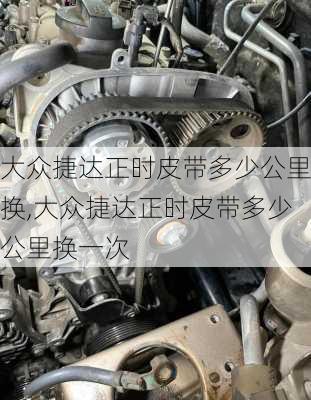 大众捷达正时皮带多少公里换,大众捷达正时皮带多少公里换一次